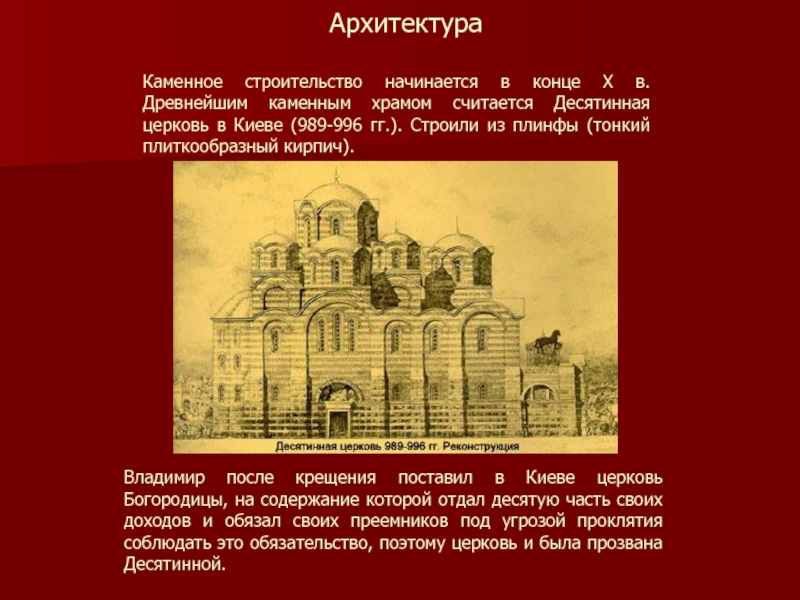 Архитектура

Каменное строительство начинается в конце X в. Древнейшим каменным храмом считается Десятинная церковь в Киеве (989-996 гг.). Строили из плинфы (тонкий плиткообразный кирпич).

Десятинная церковь 989-996 гг. Реконструкция

Владимир после крещения поставил в Киеве церковь Богородицы, на содержание которой отдал десятую часть своих доходов и обязал своих преемников под угрозой проклятия соблюдать это обязательство, поэтому церковь и была прозвана Десятинной.